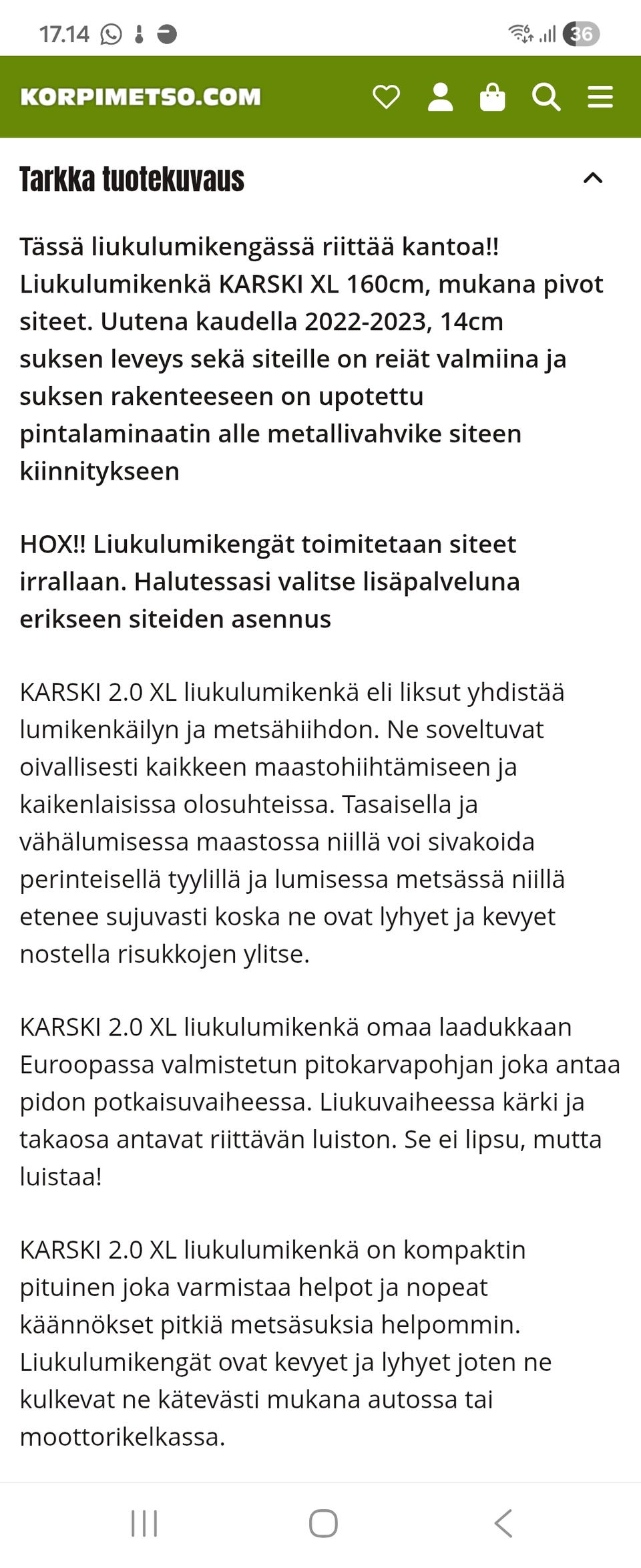 17.14

36

KORPIMETSO.COM

Tarkka tuotekuvaus

Tässä liukulumikengässä riittää kantoa!! Liukulumikenkä KARSKI XL 160cm, mukana pivot siteet. Uutena kaudella 2022-2023, 14cm suksen leveys sekä siteille on reiät valmiina ja suksen rakenteeseen on upotettu pintalaminaatin alle metallivahvike siteen kiinnitykseen

HOX!! Liukulumikengät toimitetaan siteet irrallaan. Halutessasi valitse lisäpalveluna erikseen siteiden asennus

KARSKI 2.0 XL liukulumikenkä eli liksut yhdistää lumikenkäilyn ja metsähiihdon. Ne soveltuvat oivallisesti kaikkeen maastohiihtämiseen ja kaikenlaisissa olosuhteissa. Tasaisella ja vähälumisessa maastossa niillä voi sivakoida perinteisellä tyylillä ja lumisessa metsässä niillä etenee sujuvasti koska ne ovat lyhyet ja kevyet nostella risukkojen ylitse.

KARSKI 2.0 XL liukulumikenkä omaa laadukkaan Euroopassa valmistetun pitokarvapohjan joka antaa pidon potkaisuvaiheessa. Liukuvaiheessa kärki ja takaosa antavat riittävän luiston. Se ei lipsu, mutta luistaa!

KARSKI 2.0 XL liukulumikenkä on kompaktin pituinen joka varmistaa helpot ja nopeat käännökset pitkiä metsäsuksia helpommin. Liukulumikengät ovat kevyet ja lyhyet joten ne kulkevat ne kätevästi mukana autossa tai moottorikelkassa.